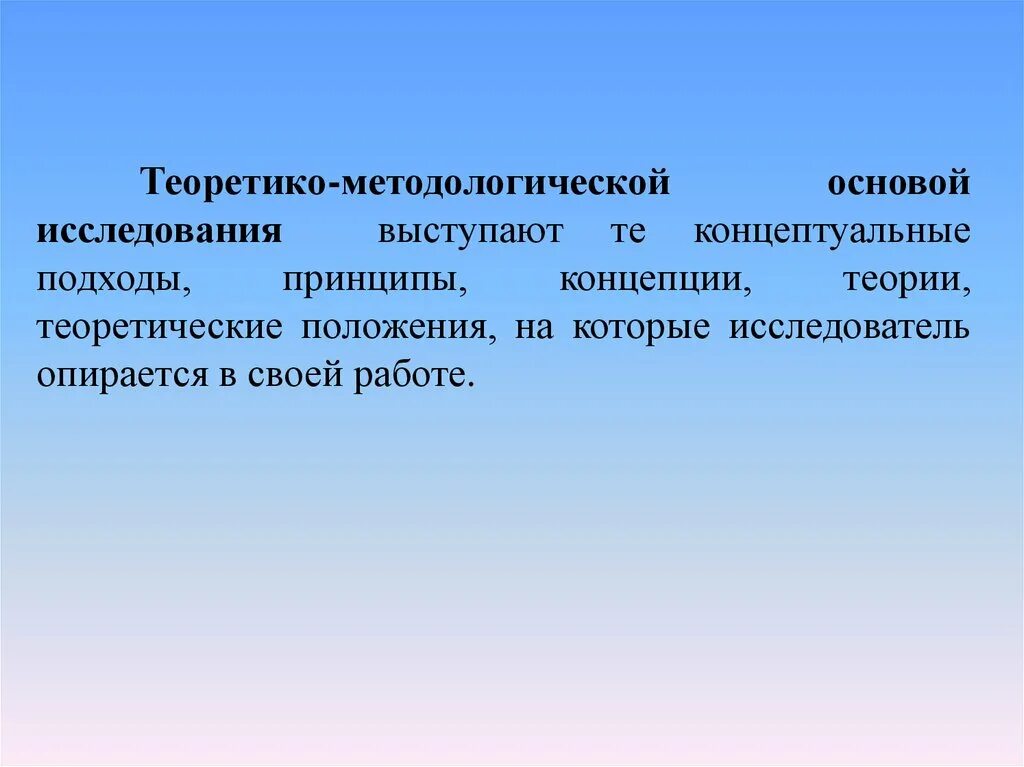 Теоретико-методологической основой исследования выступают те концептуальные подходы, принципы, концепции, теории, теоретические положения, на которые исследователь опирается в своей работе.